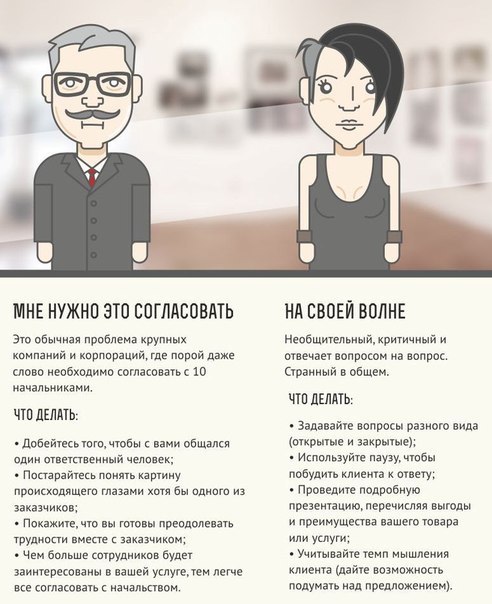 МНЕ НУЖНО ЭТО СОГЛАСОВАТЬ

Это обычная проблема крупных компаний и корпораций, где порой даже слово необходимо согласовать с 10 начальниками.

ЧТО ДЕЛАТЬ:

• Добейтесь того, чтобы с вами общался один ответственный человек;
• Постарайтесь понять картину происходящего глазами хотя бы одного из заказчиков;
• Покажите, что вы готовы преодолевать трудности вместе с заказчиком;
• Чем больше сотрудников будет заинтересованы в вашей услуге, тем легче все согласовать с начальством.

НА СВОЕЙ ВОЛНЕ

Необщительный, критичный и отвечает вопросом на вопрос. Странный в общем.

ЧТО ДЕЛАТЬ:

• Задавайте вопросы разного вида (открытые и закрытые);
• Используйте паузу, чтобы побудить клиента к ответу;
• Проведите подробную презентацию, перечисляя выгоды и преимущества вашего товара или услуги;
• Учитывайте темп мышления клиента (дайте возможность подумать над предложением).